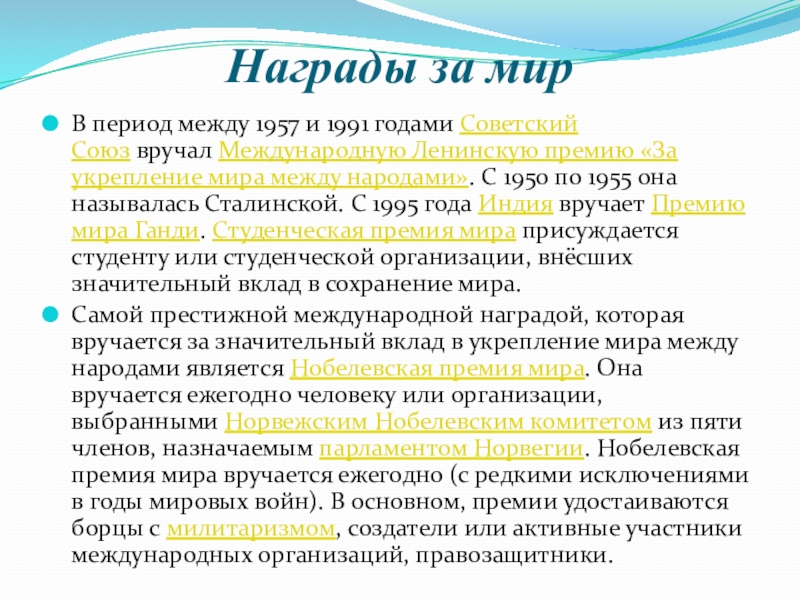 Награды за мир

В период между 1957 и 1991 годами Советский Союз вручал Международную Ленинскую премию «За укрепление мира между народами». С 1950 по 1955 она называлась Сталинской. С 1995 года Индия вручает Премию мира Ганди. Студенческая премия мира присуждается студенту или студенческой организации, внёсших значительный вклад в сохранение мира.

Самой престижной международной наградой, которая вручается за значительный вклад в укрепление мира между народами является Нобелевская премия мира. Она вручается ежегодно человеку или организации, выбранными Норвежским Нобелевским комитетом из пяти членов, назначаемым парламентом Норвегии. Нобелевская премия мира вручается ежегодно (с редкими исключениями в годы мировых войн). В основном, премии удостаиваются борцы с милитаризмом, создатели или активные участники международных организаций, правозащитники.